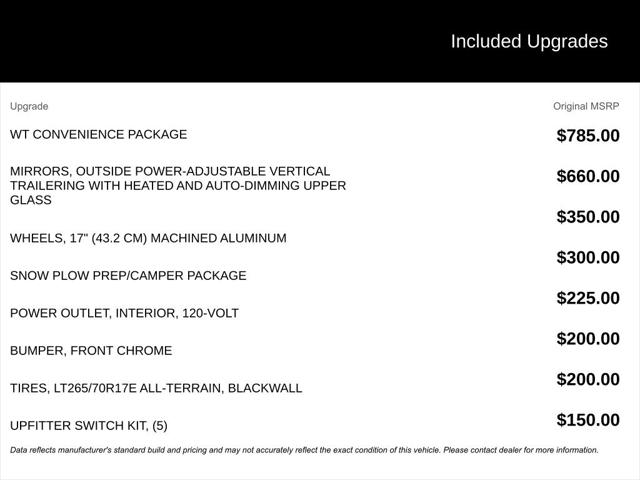 Included Upgrades

| Upgrade | Original MSRP |
|---|---|
| WT CONVENIENCE PACKAGE | $785.00 |
| MIRRORS, OUTSIDE POWER-ADJUSTABLE VERTICAL TRAILERING WITH HEATED AND AUTO-DIMMING UPPER GLASS | $660.00 |
| WHEELS, 17" (43.2 CM) MACHINED ALUMINUM | $350.00 |
| SNOW PLOW PREP/CAMPER PACKAGE | $300.00 |
| POWER OUTLET, INTERIOR, 120-VOLT | $225.00 |
| BUMPER, FRONT CHROME | $200.00 |
| TIRES, LT265/70R17E ALL-TERRAIN, BLACKWALL | $200.00 |
| UPFITTER SWITCH KIT, (5) | $150.00 |

Data reflects manufacturer's standard build and pricing and may not accurately reflect the exact condition of this vehicle. Please contact dealer for more information.